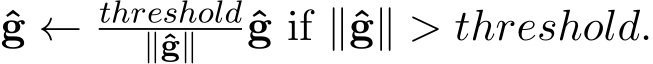 $\hat{\mathbf{g}} \leftarrow \frac{threshold}{\|\hat{\mathbf{g}}\|}\hat{\mathbf{g}}$ if $\|\hat{\mathbf{g}}\| > threshold.$